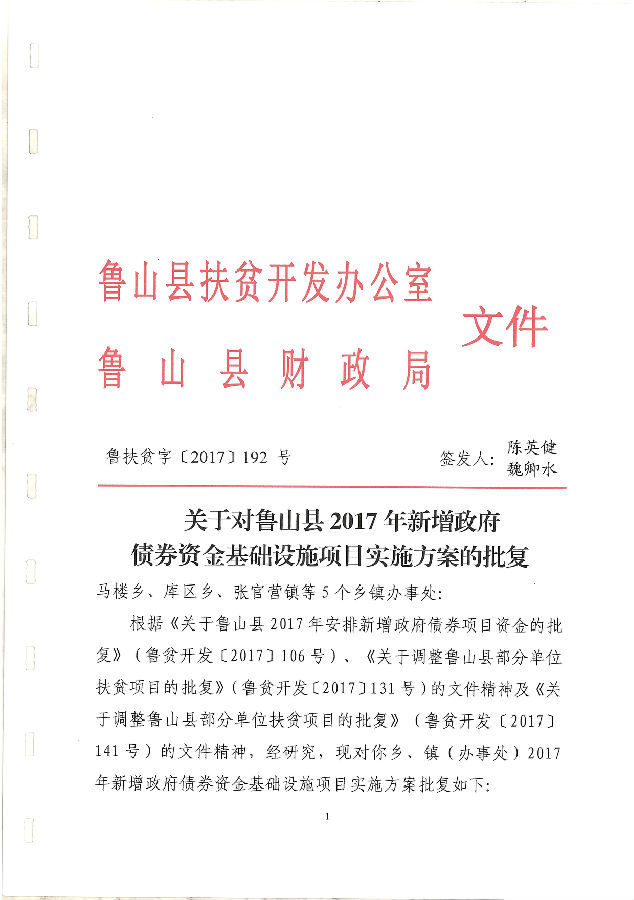 鲁山县扶贫开发办公室
鲁山县财政局
文件

鲁扶贫字〔2017〕192 号　　签发人：陈英健
魏卿水

关于对鲁山县 2017 年新增政府债券资金基础设施项目实施方案的批复

马楼乡、库区乡、张官营镇等 5 个乡镇办事处：

根据《关于鲁山县 2017 年安排新增政府债券项目资金的批复》（鲁贫开发〔2017〕106 号）、《关于调整鲁山县部分单位扶贫项目的批复》（鲁贫开发〔2017〕131 号）的文件精神及《关于调整鲁山县部分单位扶贫项目的批复》（鲁贫开发〔2017〕141 号）的文件精神，经研究，现对你乡、镇（办事处）2017 年新增政府债券资金基础设施项目实施方案批复如下：

1